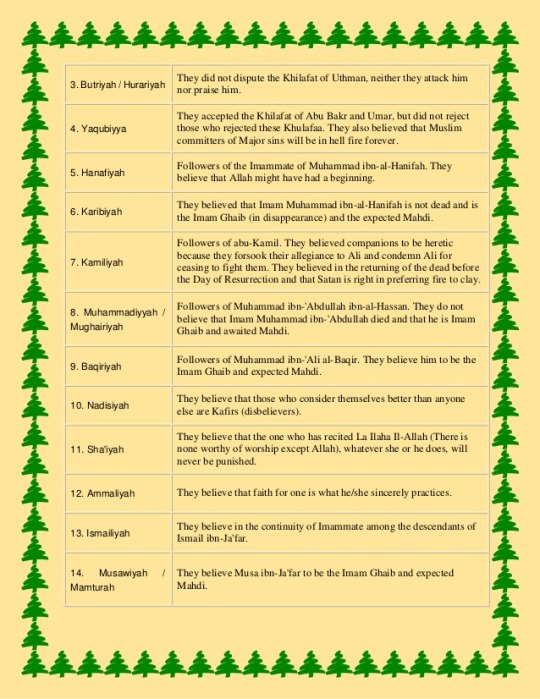 | | |
|---|---|
| 3. Butriyah / Hurariyah | They did not dispute the Khilafat of Uthman, neither they attack him nor praise him. |
| 4. Yaqubiyya | They accepted the Khilafat of Abu Bakr and Umar, but did not reject those who rejected these Khulafaa. They also believed that Muslim committers of Major sins will be in hell fire forever. |
| 5. Hanafiyah | Followers of the Imammate of Muhammad ibn-al-Hanifah. They believe that Allah might have had a beginning. |
| 6. Karibiyah | They believed that Imam Muhammad ibn-al-Hanifah is not dead and is the Imam Ghaib (in disappearance) and the expected Mahdi. |
| 7. Kamiliyah | Followers of abu-Kamil. They believed companions to be heretic because they forsook their allegiance to Ali and condemn Ali for ceasing to fight them. They believed in the returning of the dead before the Day of Resurrection and that Satan is right in preferring fire to clay. |
| 8. Muhammadiyyah / Mughairiyah | Followers of Muhammad ibn-'Abdullah ibn-al-Hassan. They do not believe that Imam Muhammad ibn-'Abdullah died and that he is Imam Ghaib and awaited Mahdi. |
| 9. Baqiriyah | Followers of Muhammad ibn-'Ali al-Baqir. They believe him to be the Imam Ghaib and expected Mahdi. |
| 10. Nadisiyah | They believe that those who consider themselves better than anyone else are Kafirs (disbelievers). |
| 11. Sha'iyah | They believe that the one who has recited La Ilaha Il-Allah (There is none worthy of worship except Allah), whatever she or he does, will never be punished. |
| 12. Ammaliyah | They believe that faith for one is what he/she sincerely practices. |
| 13. Ismailiyah | They believe in the continuity of Imammate among the descendants of Ismail ibn-Ja'far. |
| 14. Musawiyah / Mamturah | They believe Musa ibn-Ja'far to be the Imam Ghaib and expected Mahdi. |